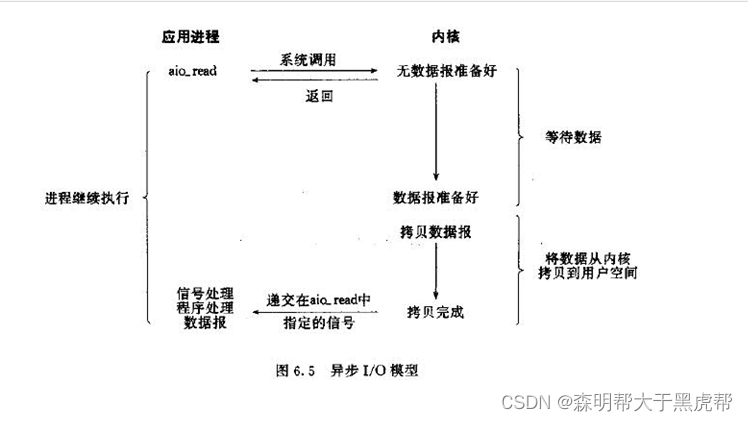 应用进程

内核

aio_read

系统调用

无数据报准备好

返回

等待数据

进程继续执行

数据报准备好

拷贝数据报

将数据从内核拷贝到用户空间

信号处理程序处理数据报

递交在aio_read中指定的信号

拷贝完成

图 6.5 异步 I/O 模型

CSDN @森明帮大于黑虎帮